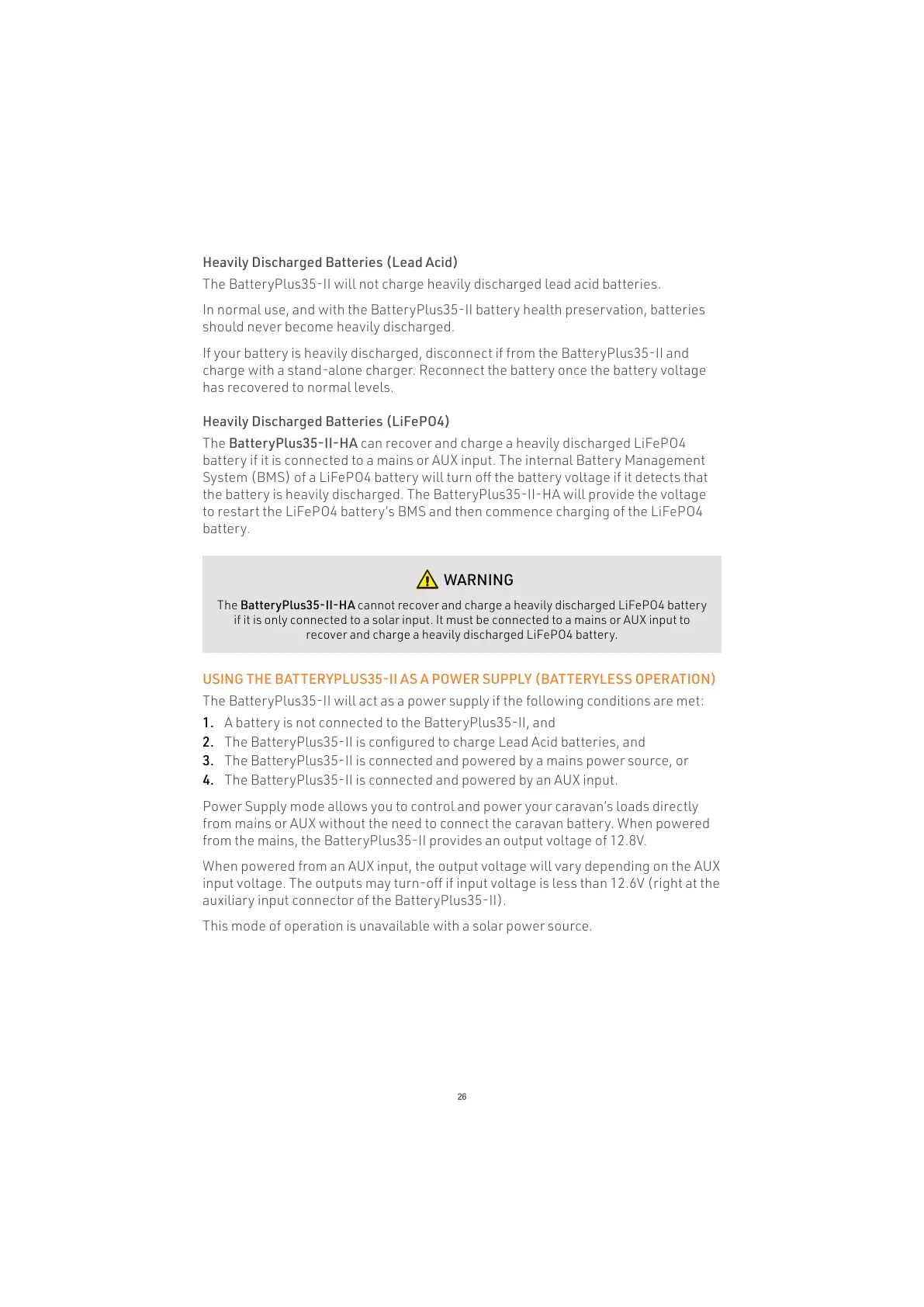 Heavily Discharged Batteries (Lead Acid)

The BatteryPlus35-II will not charge heavily discharged lead acid batteries.

In normal use, and with the BatteryPlus35-II battery health preservation, batteries should never become heavily discharged.

If your battery is heavily discharged, disconnect if from the BatteryPlus35-II and charge with a stand-alone charger. Reconnect the battery once the battery voltage has recovered to normal levels.

Heavily Discharged Batteries (LiFePO4)

The BatteryPlus35-II-HA can recover and charge a heavily discharged LiFePO4 battery if it is connected to a mains or AUX input. The internal Battery Management System (BMS) of a LiFePO4 battery will turn off the battery voltage if it detects that the battery is heavily discharged. The BatteryPlus35-II-HA will provide the voltage to restart the LiFePO4 battery's BMS and then commence charging of the LiFePO4 battery.

WARNING

The BatteryPlus35-II-HA cannot recover and charge a heavily discharged LiFePO4 battery if it is only connected to a solar input. It must be connected to a mains or AUX input to recover and charge a heavily discharged LiFePO4 battery.

USING THE BATTERYPLUS35-II AS A POWER SUPPLY (BATTERYLESS OPERATION)

The BatteryPlus35-II will act as a power supply if the following conditions are met:

1. A battery is not connected to the BatteryPlus35-II, and
2. The BatteryPlus35-II is configured to charge Lead Acid batteries, and
3. The BatteryPlus35-II is connected and powered by a mains power source, or
4. The BatteryPlus35-II is connected and powered by an AUX input.

Power Supply mode allows you to control and power your caravan's loads directly from mains or AUX without the need to connect the caravan battery. When powered from the mains, the BatteryPlus35-II provides an output voltage of 12.8V.

When powered from an AUX input, the output voltage will vary depending on the AUX input voltage. The outputs may turn-off if input voltage is less than 12.6V (right at the auxiliary input connector of the BatteryPlus35-II).

This mode of operation is unavailable with a solar power source.

26